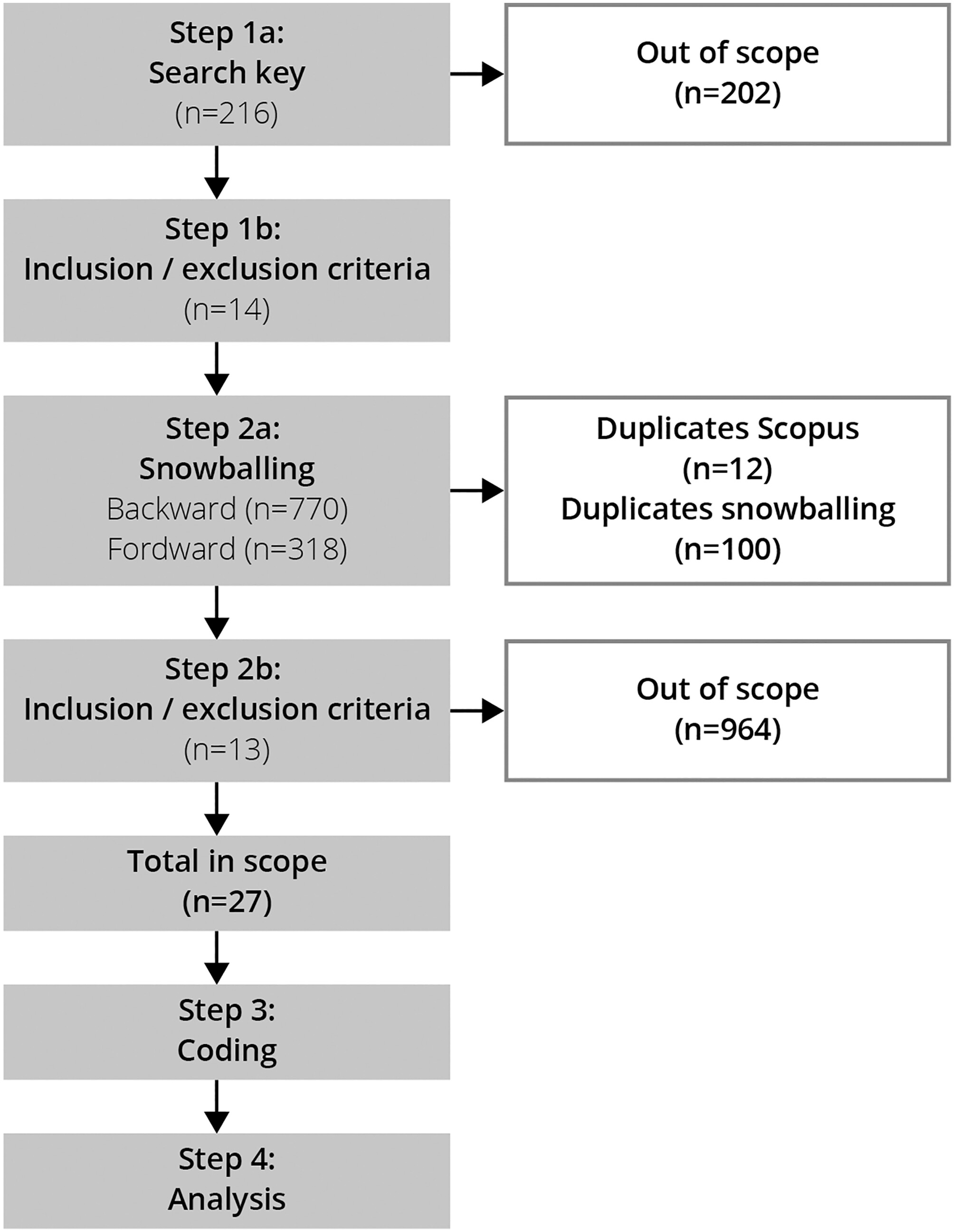 Step 1a:
Search key
(n=216)

Out of scope
(n=202)

Step 1b:
Inclusion / exclusion criteria
(n=14)

Step 2a:
Snowballing
Backward (n=770)
Fordward (n=318)

Duplicates Scopus
(n=12)
Duplicates snowballing
(n=100)

Step 2b:
Inclusion / exclusion criteria
(n=13)

Out of scope
(n=964)

Total in scope
(n=27)

Step 3:
Coding

Step 4:
Analysis